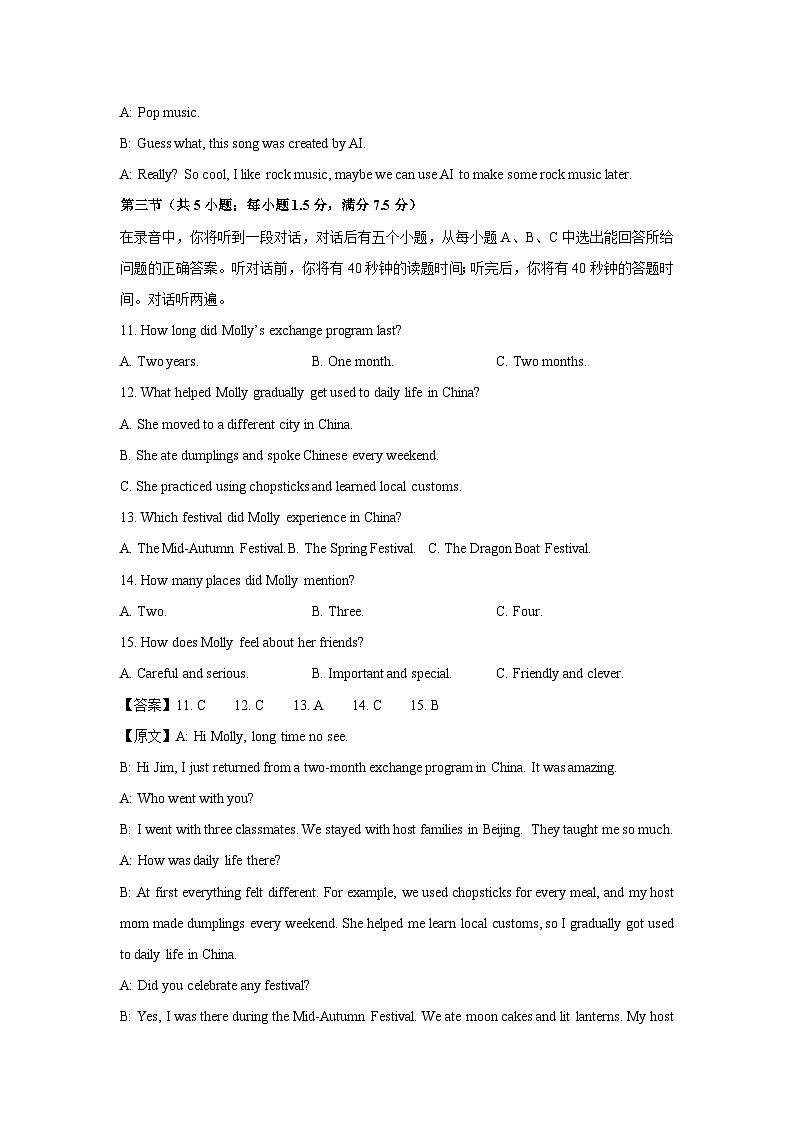 A: Pop music.

B: Guess what, this song was created by AI.

A: Really? So cool, I like rock music, maybe we can use AI to make some rock music later.

第三节（共 5 小题；每小题 1.5 分，满分 7.5 分）

在录音中，你将听到一段对话，对话后有五个小题，从每小题 A、B、C 中选出能回答所给问题的正确答案。听对话前，你将有 40 秒钟的读题时间；听完后，你将有 40 秒钟的答题时间。对话听两遍。

11. How long did Molly's exchange program last?

A. Two years. B. One month. C. Two months.

12. What helped Molly gradually get used to daily life in China?

A. She moved to a different city in China.

B. She ate dumplings and spoke Chinese every weekend.

C. She practiced using chopsticks and learned local customs.

13. Which festival did Molly experience in China?

A. The Mid-Autumn Festival. B. The Spring Festival. C. The Dragon Boat Festival.

14. How many places did Molly mention?

A. Two. B. Three. C. Four.

15. How does Molly feel about her friends?

A. Careful and serious. B. Important and special. C. Friendly and clever.

【答案】11. C 12. C 13. A 14. C 15. B

【原文】A: Hi Molly, long time no see.

B: Hi Jim, I just returned from a two-month exchange program in China. It was amazing.

A: Who went with you?

B: I went with three classmates. We stayed with host families in Beijing. They taught me so much.

A: How was daily life there?

B: At first everything felt different. For example, we used chopsticks for every meal, and my host mom made dumplings every weekend. She helped me learn local customs, so I gradually got used to daily life in China.

A: Did you celebrate any festival?

B: Yes, I was there during the Mid-Autumn Festival. We ate moon cakes and lit lanterns. My host